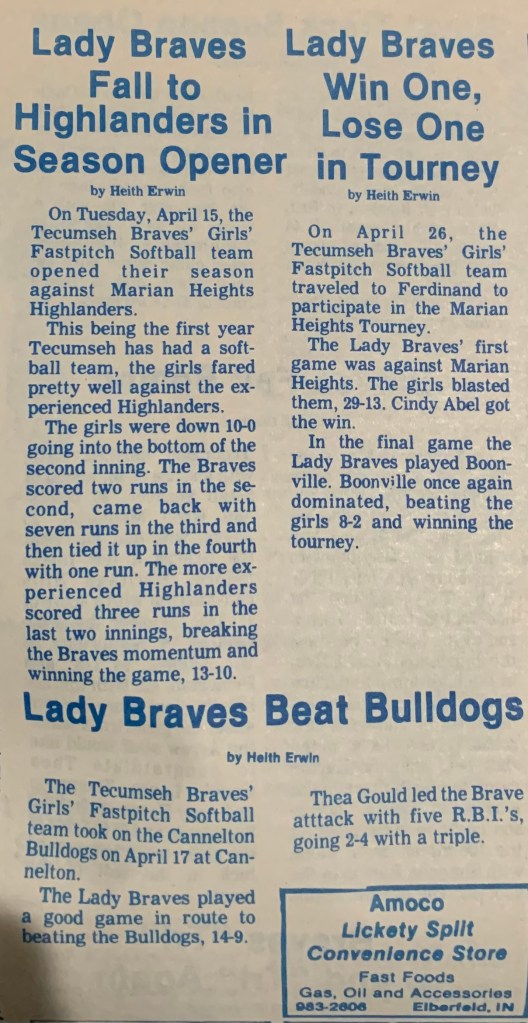 Lady Braves Fall to Highlanders in Season Opener

by Heith Erwin

On Tuesday, April 15, the Tecumseh Braves' Girls' Fastpitch Softball team opened their season against Marian Heights Highlanders.

This being the first year Tecumseh has had a softball team, the girls fared pretty well against the experienced Highlanders.

The girls were down 10-0 going into the bottom of the second inning. The Braves scored two runs in the second, came back with seven runs in the third and then tied it up in the fourth with one run. The more experienced Highlanders scored three runs in the last two innings, breaking the Braves momentum and winning the game, 13-10.

Lady Braves Win One, Lose One in Tourney

by Heith Erwin

On April 26, the Tecumseh Braves' Girls' Fastpitch Softball team traveled to Ferdinand to participate in the Marian Heights Tourney.

The Lady Braves' first game was against Marian Heights. The girls blasted them, 29-13. Cindy Abel got the win.

In the final game the Lady Braves played Boonville. Boonville once again dominated, beating the girls 8-2 and winning the tourney.

Lady Braves Beat Bulldogs

by Heith Erwin

The Tecumseh Braves' Girls' Fastpitch Softball team took on the Cannelton Bulldogs on April 17 at Cannelton.

The Lady Braves played a good game in route to beating the Bulldogs, 14-9.

Thea Gould led the Brave atttack with five R.B.I.'s, going 2-4 with a triple.

Amoco
Lickety Split
Convenience Store
Fast Foods
Gas, Oil and Accessories
983-2606 Elberfeld, IN